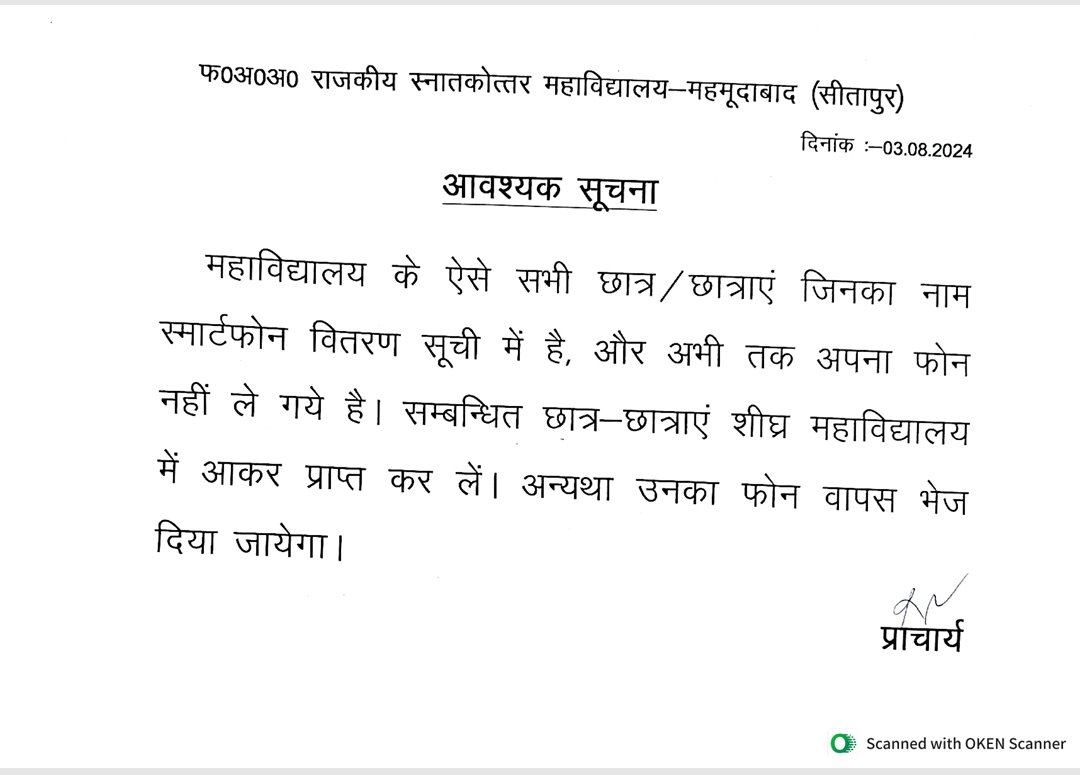 फ0अ0अ0 राजकीय स्नातकोत्तर महाविद्यालय–महमूदाबाद (सीतापुर)

दिनांक :–03.08.2024

आवश्यक सूचना

महाविद्यालय के ऐसे सभी छात्र/छात्राएं जिनका नाम स्मार्टफोन वितरण सूची में है, और अभी तक अपना फोन नहीं ले गये है। सम्बन्धित छात्र–छात्राएं शीघ्र महाविद्यालय में आकर प्राप्त कर लें। अन्यथा उनका फोन वापस भेज दिया जायेगा।

प्राचार्य

Scanned with OKEN Scanner